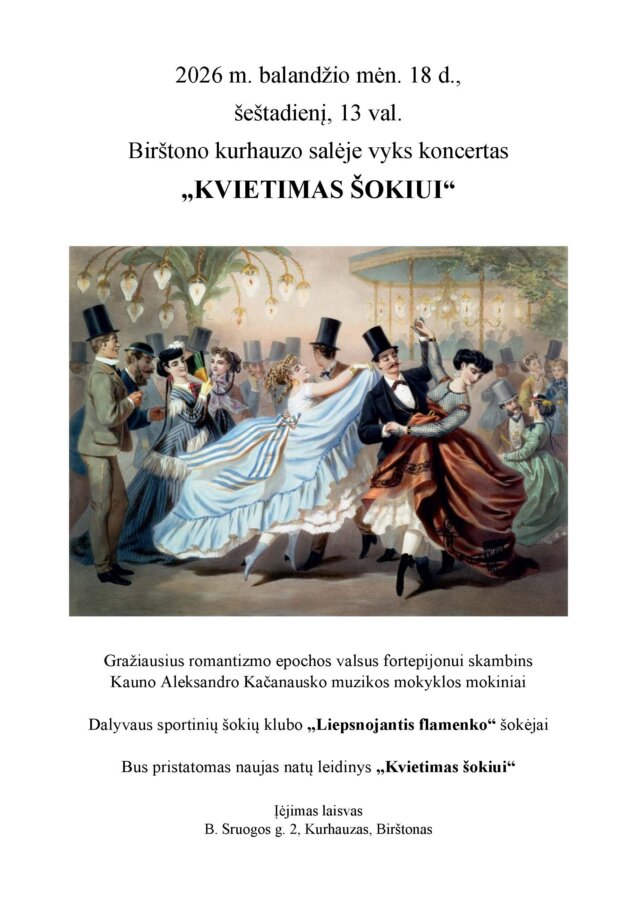 2026 m. balandžio mėn. 18 d.,
šeštadienį, 13 val.
Birštono kurhauzo salėje vyks koncertas
„KVIETIMAS ŠOKIUI“

Gražiausius romantizmo epochos valsus fortepijonui skambins Kauno Aleksandro Kačanausko muzikos mokyklos mokiniai

Dalyvaus sportinių šokių klubo „Liepsnojantis flamenko“ šokėjai

Bus pristatomas naujas natų leidinys „Kvietimas šokiui“

Įėjimas laisvas
B. Sruogos g. 2, Kurhauzas, Birštonas